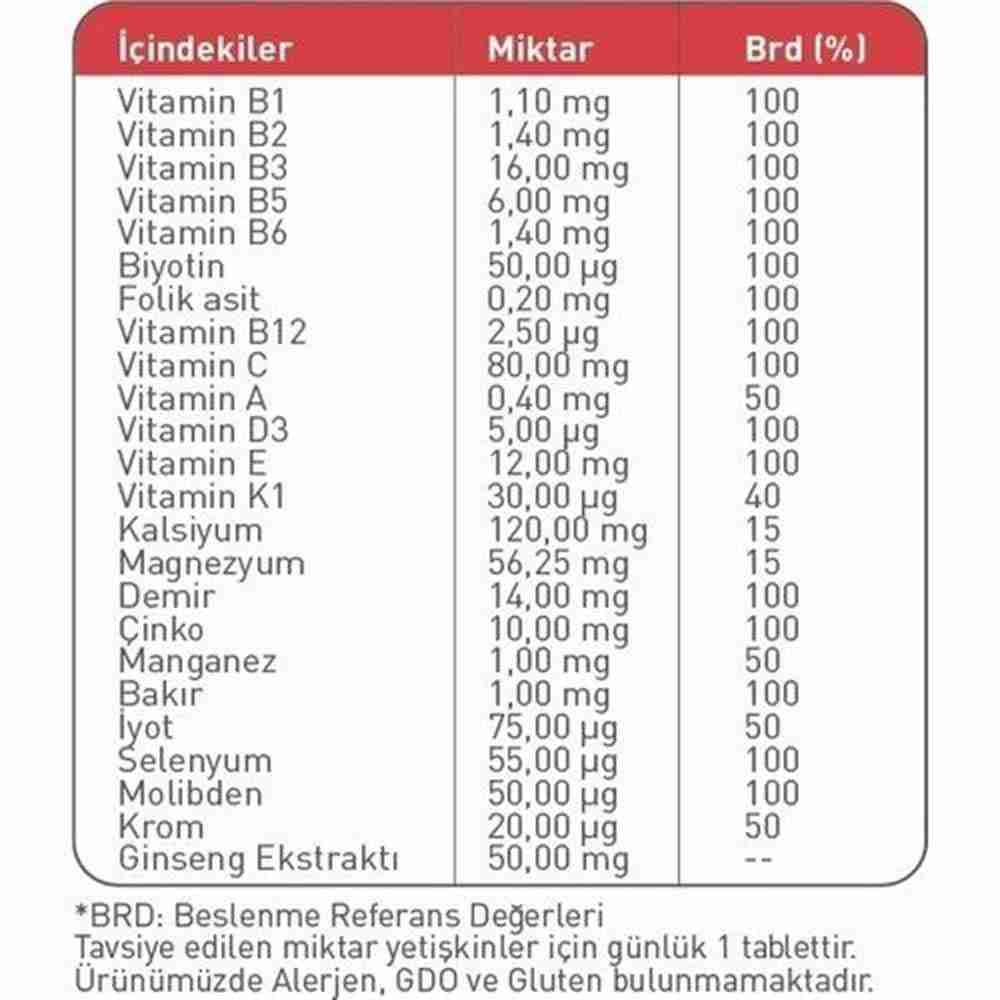 | İçindekiler | Miktar | Brd (%) |
|---|---|---|
| Vitamin B1 | 1,10 mg | 100 |
| Vitamin B2 | 1,40 mg | 100 |
| Vitamin B3 | 16,00 mg | 100 |
| Vitamin B5 | 6,00 mg | 100 |
| Vitamin B6 | 1,40 mg | 100 |
| Biyotin | 50,00 µg | 100 |
| Folik asit | 0,20 mg | 100 |
| Vitamin B12 | 2,50 µg | 100 |
| Vitamin C | 80,00 mg | 100 |
| Vitamin A | 0,40 mg | 50 |
| Vitamin D3 | 5,00 µg | 100 |
| Vitamin E | 12,00 mg | 100 |
| Vitamin K1 | 30,00 µg | 40 |
| Kalsiyum | 120,00 mg | 15 |
| Magnezyum | 56,25 mg | 15 |
| Demir | 14,00 mg | 100 |
| Çinko | 10,00 mg | 100 |
| Manganez | 1,00 mg | 50 |
| Bakır | 1,00 mg | 100 |
| İyot | 75,00 µg | 50 |
| Selenyum | 55,00 µg | 100 |
| Molibden | 50,00 µg | 100 |
| Krom | 20,00 µg | 50 |
| Ginseng Ekstraktı | 50,00 mg | -- |

*BRD: Beslenme Referans Değerleri
Tavsiye edilen miktar yetişkinler için günlük 1 tablettir.
Ürünümüzde Alerjen, GDO ve Gluten bulunmamaktadır.